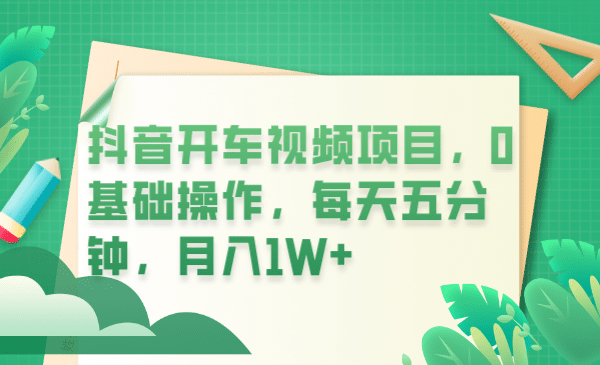 抖音开车视频项目，0基础操作，每天五分钟，月入1W+